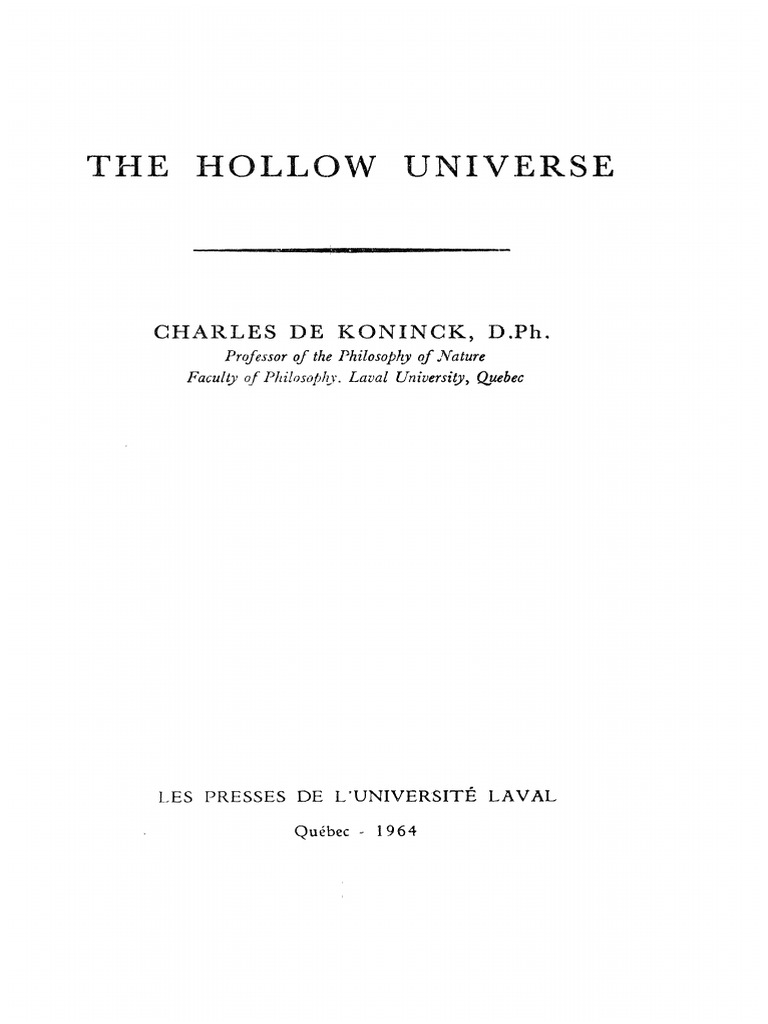 THE HOLLOW UNIVERSE

CHARLES DE KONINCK, D.Ph.
Professor of the Philosophy of Nature
Faculty of Philosophy. Laval University, Quebec

LES PRESSES DE L'UNIVERSITÉ LAVAL
Québec - 1964